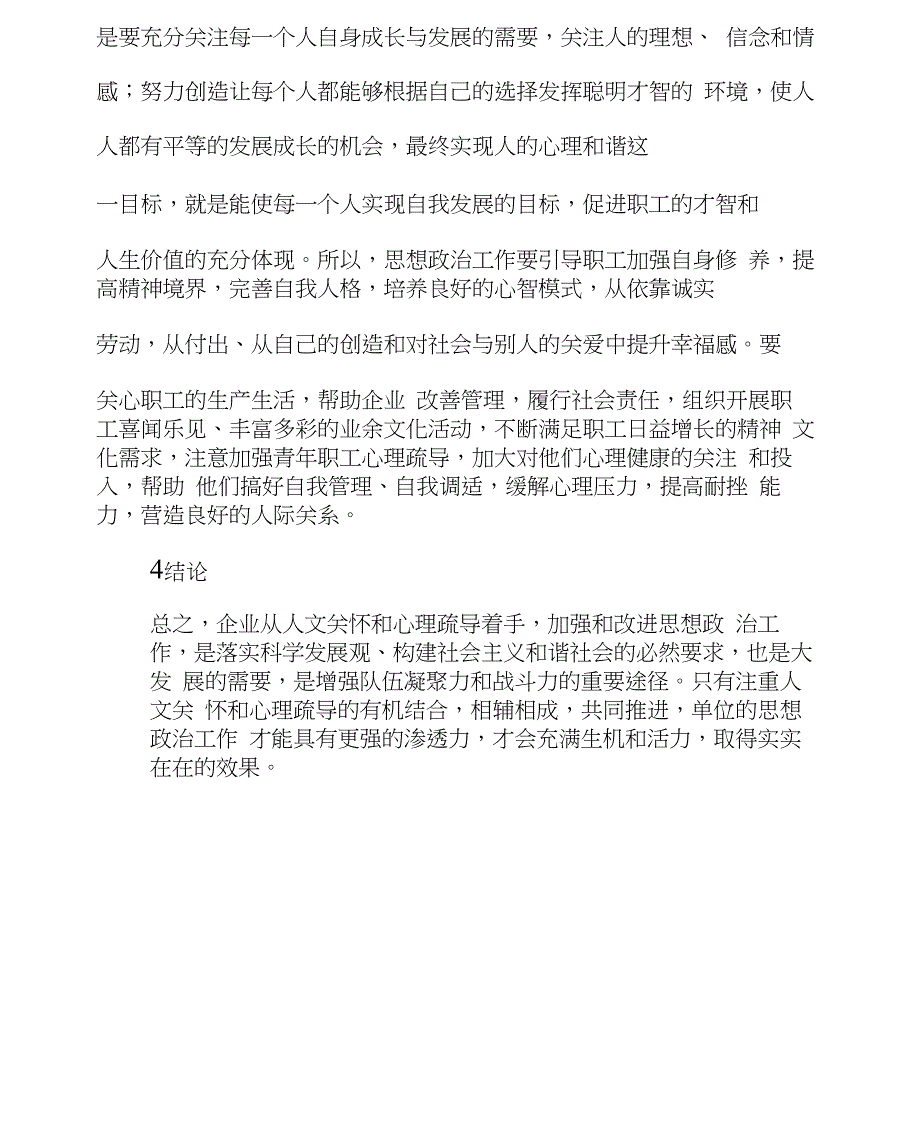 是要充分关注每一个人自身成长与发展的需要，关注人的理想、 信念和情感；努力创造让每个人都能够根据自己的选择发挥聪明才智的 环境，使人人都有平等的发展成长的机会，最终实现人的心理和谐这

一目标，就是能使每一个人实现自我发展的目标，促进职工的才智和

人生价值的充分体现。所以，思想政治工作要引导职工加强自身修 养，提高精神境界，完善自我人格，培养良好的心智模式，从依靠诚实

劳动，从付出、从自己的创造和对社会与别人的关爱中提升幸福感。要

关心职工的生产生活，帮助企业 改善管理，履行社会责任，组织开展职工喜闻乐见、丰富多彩的业余文化活动，不断满足职工日益增长的精神 文化需求，注意加强青年职工心理疏导，加大对他们心理健康的关注 和投入，帮助 他们搞好自我管理、自我调适，缓解心理压力，提高耐挫 能力，营造良好的人际关系。

4结论

总之，企业从人文关怀和心理疏导着手，加强和改进思想政 治工作，是落实科学发展观、构建社会主义和谐社会的必然要求，也是大发 展的需要，是增强队伍凝聚力和战斗力的重要途径。只有注重人文关 怀和心理疏导的有机结合，相辅相成，共同推进，单位的思想政治工作 才能具有更强的渗透力，才会充满生机和活力，取得实实在在的效果。